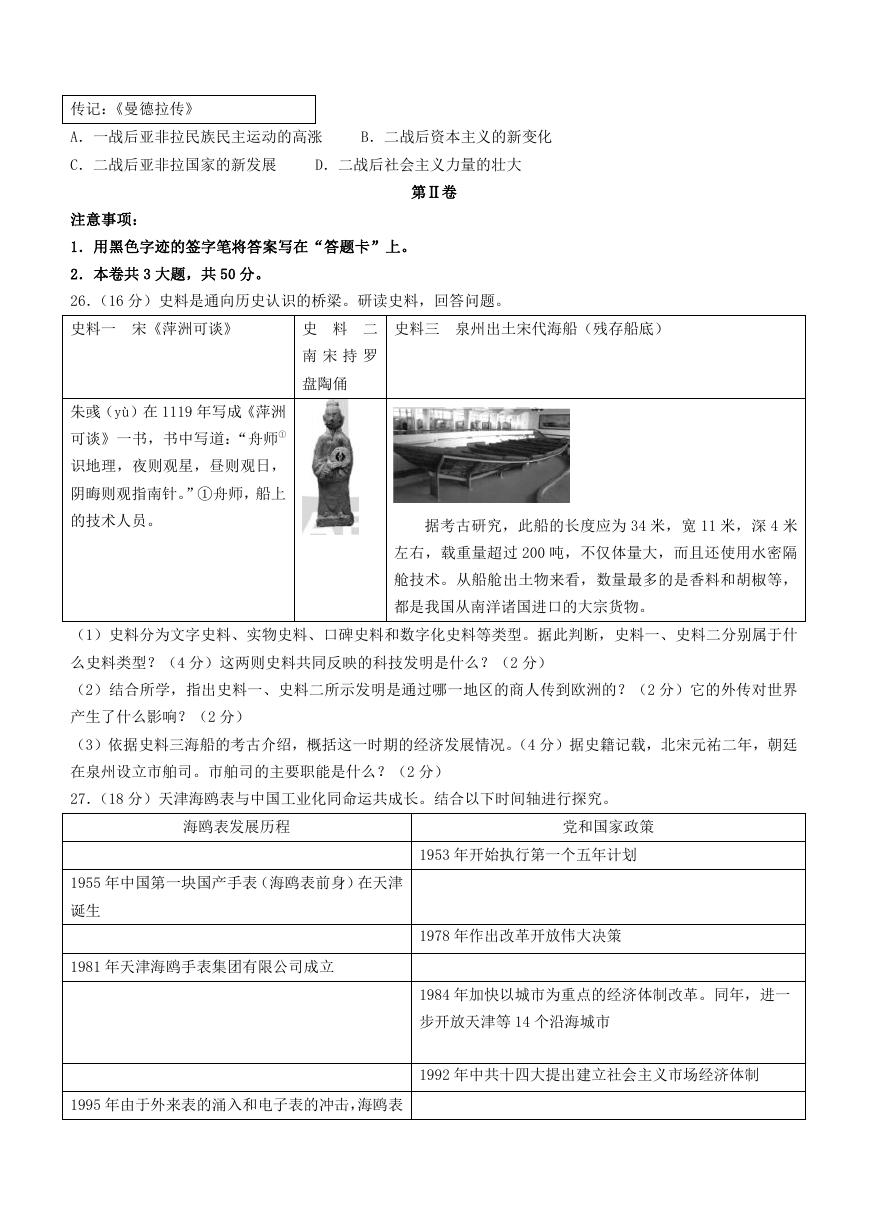 传记：《曼德拉传》

A．一战后亚非拉民族民主运动的高涨　　B．二战后资本主义的新变化
C．二战后亚非拉国家的新发展　　D．二战后社会主义力量的壮大

第Ⅱ卷

注意事项：
1．用黑色字迹的签字笔将答案写在“答题卡”上。
2．本卷共3大题，共50分。

26．（16分）史料是通向历史认识的桥梁。研读史料，回答问题。

| 史料一　宋《萍洲可谈》 | 史料二 南宋持罗盘陶俑 | 史料三　泉州出土宋代海船（残存船底） |
|---|---|---|
| 朱彧（yù）在1119年写成《萍洲可谈》一书，书中写道：“舟师①识地理，夜则观星，昼则观日，阴晦则观指南针。”①舟师，船上的技术人员。 |  | 据考古研究，此船的长度应为34米，宽11米，深4米左右，载重量超过200吨，不仅体量大，而且还使用水密隔舱技术。从船舱出土物来看，数量最多的是香料和胡椒等，都是我国从南洋诸国进口的大宗货物。 |

（1）史料分为文字史料、实物史料、口碑史料和数字化史料等类型。据此判断，史料一、史料二分别属于什么史料类型？（4分）这两则史料共同反映的科技发明是什么？（2分）
（2）结合所学，指出史料一、史料二所示发明是通过哪一地区的商人传到欧洲的？（2分）它的外传对世界产生了什么影响？（2分）
（3）依据史料三海船的考古介绍，概括这一时期的经济发展情况。（4分）据史籍记载，北宋元祐二年，朝廷在泉州设立市舶司。市舶司的主要职能是什么？（2分）

27．（18分）天津海鸥表与中国工业化同命运共成长。结合以下时间轴进行探究。

| 海鸥表发展历程 | 党和国家政策 |
|---|---|
|  | 1953年开始执行第一个五年计划 |
| 1955年中国第一块国产手表（海鸥表前身）在天津诞生 |  |
|  | 1978年作出改革开放伟大决策 |
| 1981年天津海鸥手表集团有限公司成立 |  |
|  | 1984年加快以城市为重点的经济体制改革。同年，进一步开放天津等14个沿海城市 |
|  | 1992年中共十四大提出建立社会主义市场经济体制 |
| 1995年由于外来表的涌入和电子表的冲击，海鸥表 |  |